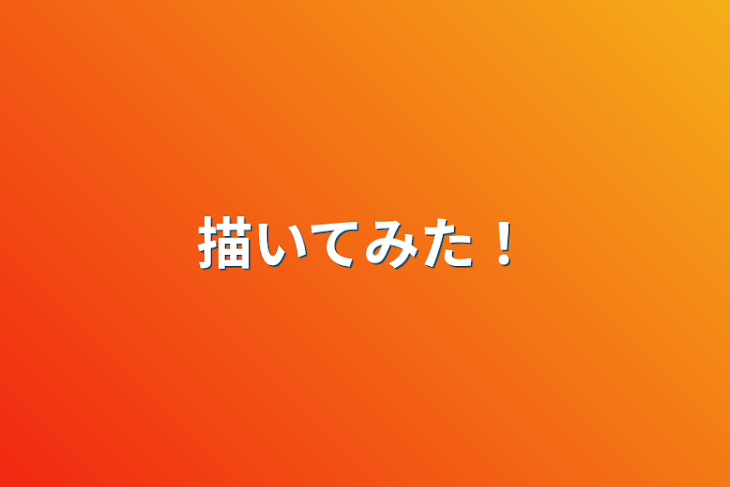 描いてみた！